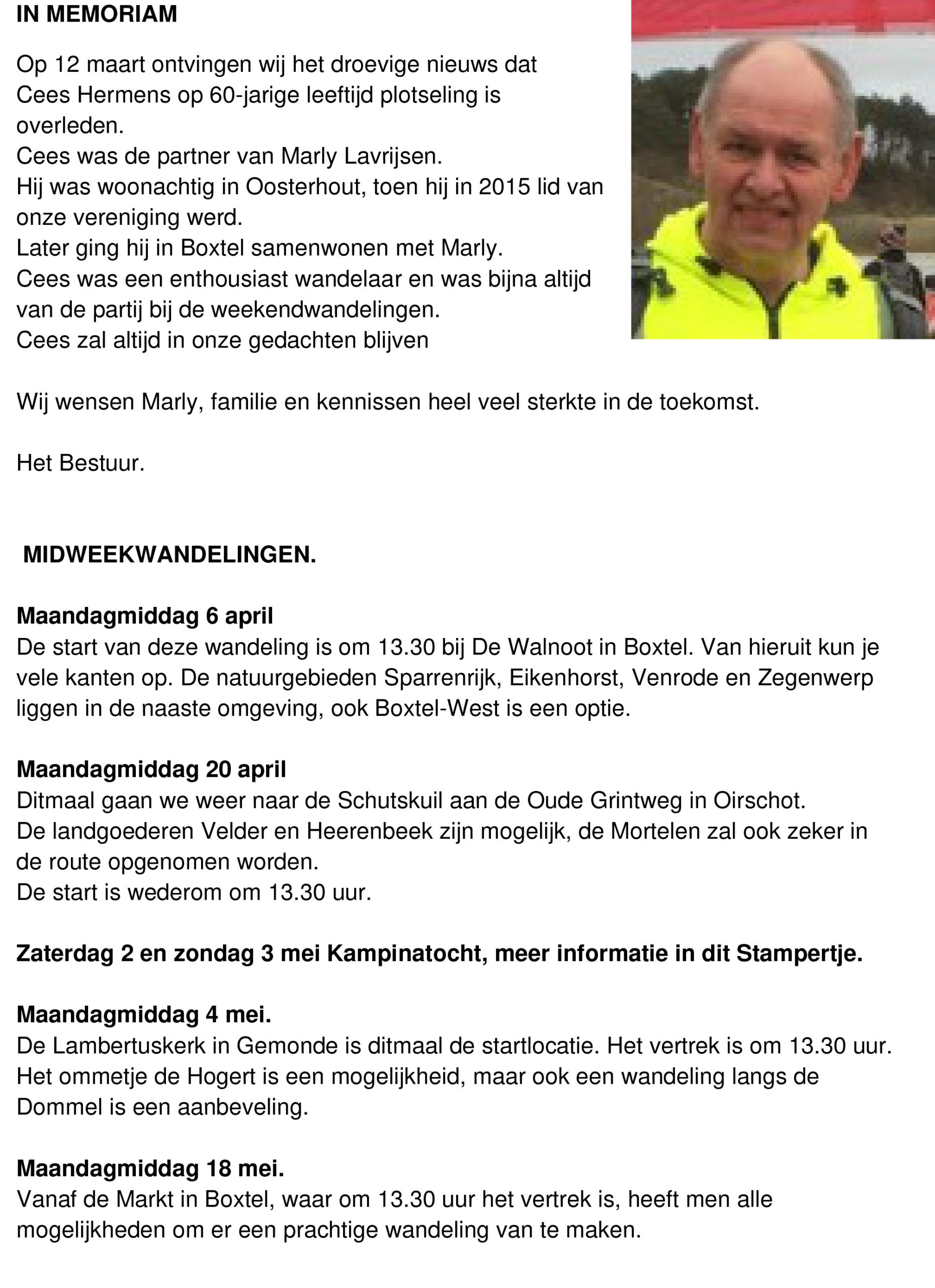 IN MEMORIAM

Op 12 maart ontvingen wij het droevige nieuws dat Cees Hermens op 60-jarige leeftijd plotseling is overleden.
Cees was de partner van Marly Lavrijsen.
Hij was woonachtig in Oosterhout, toen hij in 2015 lid van onze vereniging werd.
Later ging hij in Boxtel samenwonen met Marly.
Cees was een enthousiast wandelaar en was bijna altijd van de partij bij de weekendwandelingen.
Cees zal altijd in onze gedachten blijven

Wij wensen Marly, familie en kennissen heel veel sterkte in de toekomst.

Het Bestuur.

MIDWEEKWANDELINGEN.

Maandagmiddag 6 april
De start van deze wandeling is om 13.30 bij De Walnoot in Boxtel. Van hieruit kun je vele kanten op. De natuurgebieden Sparrenrijk, Eikenhorst, Venrode en Zegenwerp liggen in de naaste omgeving, ook Boxtel-West is een optie.

Maandagmiddag 20 april
Ditmaal gaan we weer naar de Schutskuil aan de Oude Grintweg in Oirschot.
De landgoederen Velder en Heerenbeek zijn mogelijk, de Mortelen zal ook zeker in de route opgenomen worden.
De start is wederom om 13.30 uur.

Zaterdag 2 en zondag 3 mei Kampinatocht, meer informatie in dit Stampertje.

Maandagmiddag 4 mei.
De Lambertuskerk in Gemonde is ditmaal de startlocatie. Het vertrek is om 13.30 uur.
Het ommetje de Hogert is een mogelijkheid, maar ook een wandeling langs de Dommel is een aanbeveling.

Maandagmiddag 18 mei.
Vanaf de Markt in Boxtel, waar om 13.30 uur het vertrek is, heeft men alle mogelijkheden om er een prachtige wandeling van te maken.